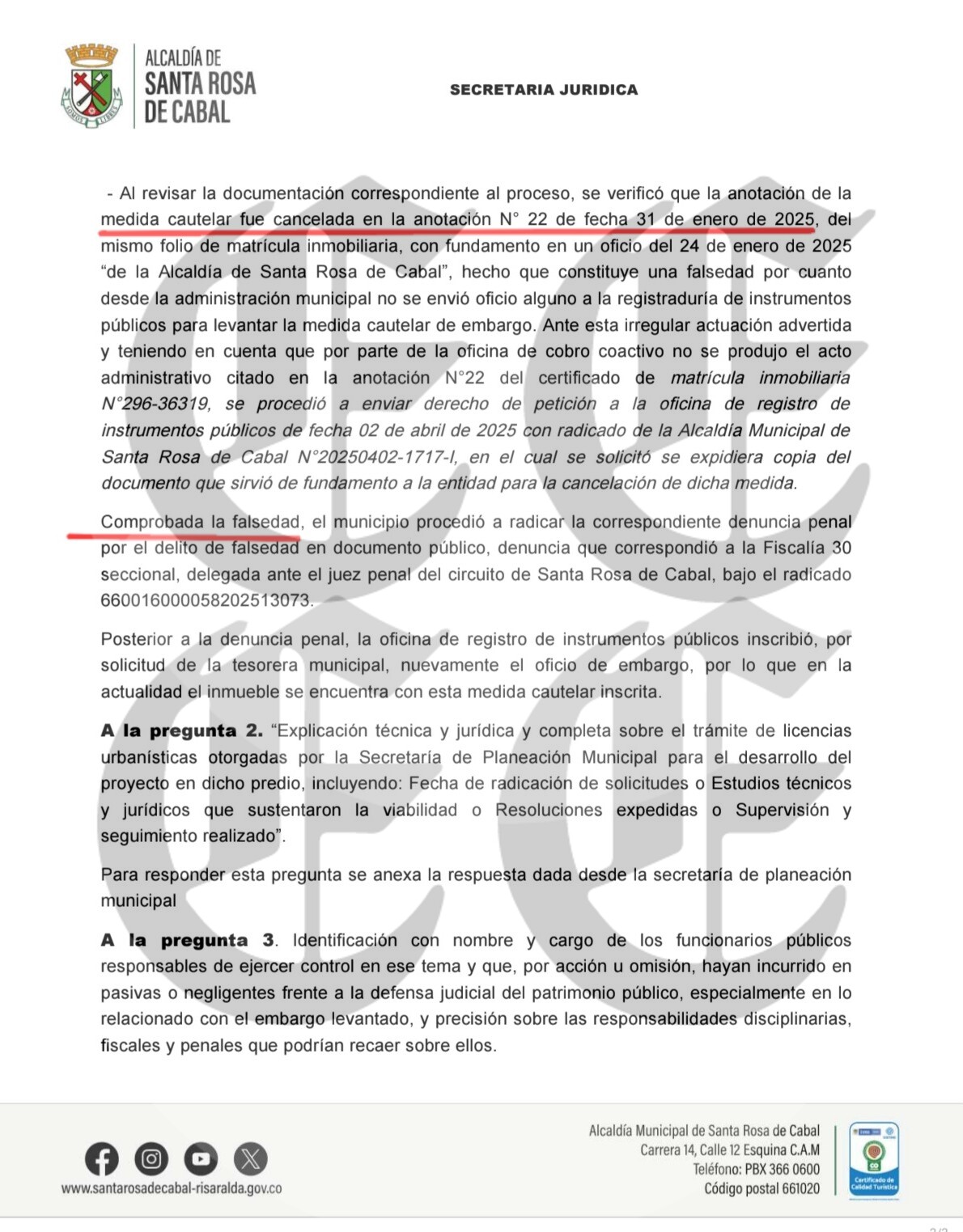 ALCALDÍA DE
SANTA ROSA
DE CABAL

SECRETARIA JURIDICA

- Al revisar la documentación correspondiente al proceso, se verificó que la anotación de la medida cautelar fue cancelada en la anotación N° 22 de fecha 31 de enero de 2025, del mismo folio de matrícula inmobiliaria, con fundamento en un oficio del 24 de enero de 2025 "de la Alcaldía de Santa Rosa de Cabal", hecho que constituye una falsedad por cuanto desde la administración municipal no se envió oficio alguno a la registraduría de instrumentos públicos para levantar la medida cautelar de embargo. Ante esta irregular actuación advertida y teniendo en cuenta que por parte de la oficina de cobro coactivo no se produjo el acto administrativo citado en la anotación N°22 del certificado de matrícula inmobiliaria N°296-36319, se procedió a enviar derecho de petición a la oficina de registro de instrumentos públicos de fecha 02 de abril de 2025 con radicado de la Alcaldía Municipal de Santa Rosa de Cabal N°20250402-1717-I, en el cual se solicitó se expidiera copia del documento que sirvió de fundamento a la entidad para la cancelación de dicha medida.

Comprobada la falsedad, el municipio procedió a radicar la correspondiente denuncia penal por el delito de falsedad en documento público, denuncia que correspondió a la Fiscalía 30 seccional, delegada ante el juez penal del circuito de Santa Rosa de Cabal, bajo el radicado 660016000058202513073.

Posterior a la denuncia penal, la oficina de registro de instrumentos públicos inscribió, por solicitud de la tesorera municipal, nuevamente el oficio de embargo, por lo que en la actualidad el inmueble se encuentra con esta medida cautelar inscrita.

A la pregunta 2. "Explicación técnica y jurídica y completa sobre el trámite de licencias urbanísticas otorgadas por la Secretaría de Planeación Municipal para el desarrollo del proyecto en dicho predio, incluyendo: Fecha de radicación de solicitudes o Estudios técnicos y jurídicos que sustentaron la viabilidad o Resoluciones expedidas o Supervisión y seguimiento realizado".

Para responder esta pregunta se anexa la respuesta dada desde la secretaría de planeación municipal

A la pregunta 3. Identificación con nombre y cargo de los funcionarios públicos responsables de ejercer control en ese tema y que, por acción u omisión, hayan incurrido en pasivas o negligentes frente a la defensa judicial del patrimonio público, especialmente en lo relacionado con el embargo levantado, y precisión sobre las responsabilidades disciplinarias, fiscales y penales que podrían recaer sobre ellos.

www.santarosadecabal-risaralda.gov.co

Alcaldía Municipal de Santa Rosa de Cabal
Carrera 14, Calle 12 Esquina C.A.M
Teléfono: PBX 366 0600
Código postal 661020

Certificado de Calidad Turística